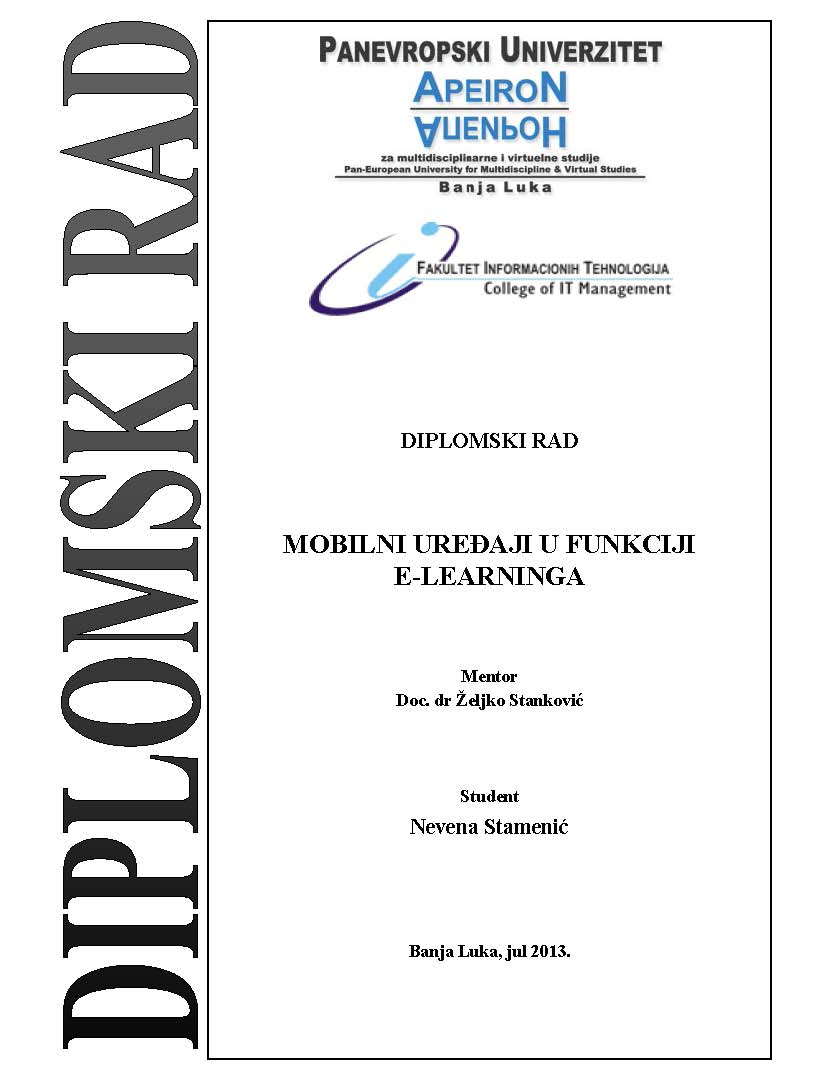 DIPLOMSKI RAD

PANEVROPSKI UNIVERZITET
APEIRON
АПЕИРОН
za multidisciplisarne i virtuelne studije
Pan-European University for Multidiscipline & Virtual Studies
Banja Luka

FAKULTET INFORMACIONIH TEHNOLOGIJA
College of IT Management

DIPLOMSKI RAD

MOBILNI UREĐAJI U FUNKCIJI E-LEARNINGA

Mentor
Doc. dr Željko Stanković

Student
Nevena Stamenić

Banja Luka, jul 2013.